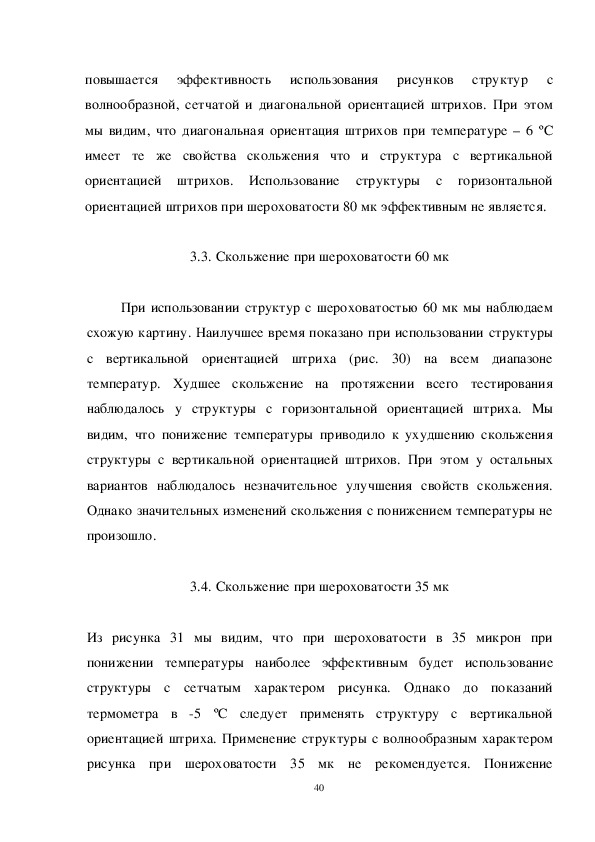 повышается эффективность использования рисунков структур с волнообразной, сетчатой и диагональной ориентацией штрихов. При этом мы видим, что диагональная ориентация штрихов при температуре – 6 ºС имеет те же свойства скольжения что и структура с вертикальной ориентацией штрихов. Использование структуры с горизонтальной ориентацией штрихов при шероховатости 80 мк эффективным не является.

3.3. Скольжение при шероховатости 60 мк

При использовании структур с шероховатостью 60 мк мы наблюдаем схожую картину. Наилучшее время показано при использовании структуры с вертикальной ориентацией штриха (рис. 30) на всем диапазоне температур. Худшее скольжение на протяжении всего тестирования наблюдалось у структуры с горизонтальной ориентацией штриха. Мы видим, что понижение температуры приводило к ухудшению скольжения структуры с вертикальной ориентацией штрихов. При этом у остальных вариантов наблюдалось незначительное улучшения свойств скольжения. Однако значительных изменений скольжения с понижением температуры не произошло.

3.4. Скольжение при шероховатости 35 мк

Из рисунка 31 мы видим, что при шероховатости в 35 микрон при понижении температуры наиболее эффективным будет использование структуры с сетчатым характером рисунка. Однако до показаний термометра в -5 ºС следует применять структуру с вертикальной ориентацией штриха. Применение структуры с волнообразным характером рисунка при шероховатости 35 мк не рекомендуется. Понижение

40